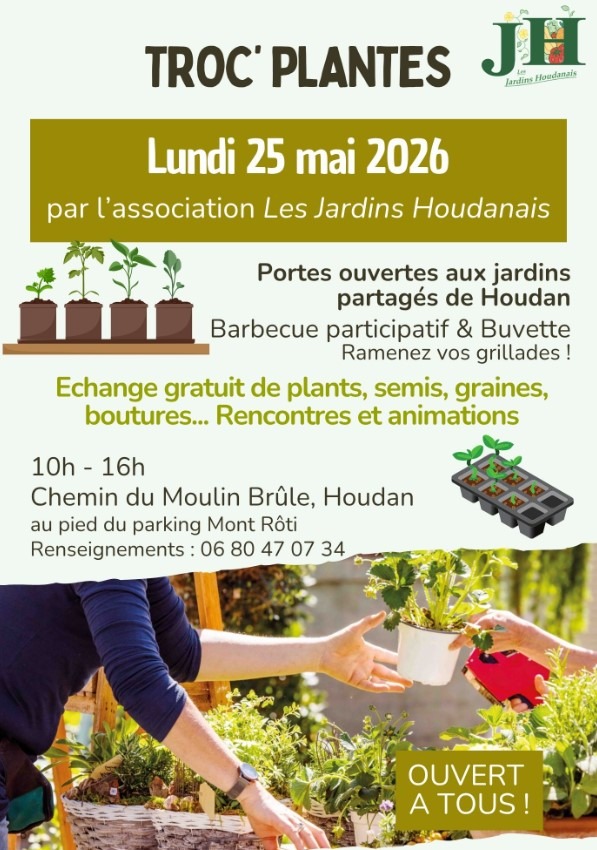 TROC' PLANTES

JH
Les Jardins Houdanais

Lundi 25 mai 2026
par l'association Les Jardins Houdanais

Portes ouvertes aux jardins partagés de Houdan
Barbecue participatif & Buvette
Ramenez vos grillades !

Echange gratuit de plants, semis, graines, boutures... Rencontres et animations

10h - 16h
Chemin du Moulin Brûle, Houdan
au pied du parking Mont Rôti
Renseignements : 06 80 47 07 34

OUVERT A TOUS !